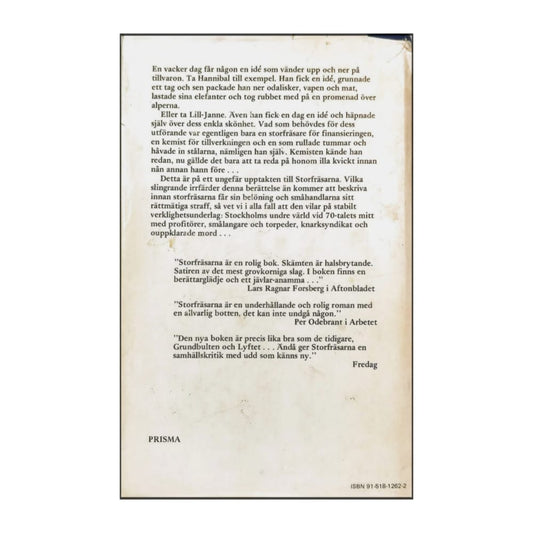 En vacker dag får någon en idé som vänder upp och ner på tillvaron. Ta Hannibal till exempel. Han fick en idé, grunnade ett tag och sen packade han ner odalisker, vapen och mat, lastade sina elefanter och tog rubbet med på en promenad över alperna.

Eller ta Lill-Janne. Även han fick en dag en idé och häpnade själv över dess enkla skönhet. Vad som behövdes för dess utförande var egentligen bara en storfräsare för finansieringen, en kemist för tillverkningen och en som rullade tummar och håvade in stålarna, nämligen han själv. Kemisten kände han redan, nu gällde det bara att ta reda på honom illa kvickt innan nån annan hann före . . .

Detta är på ett ungefär upptakten till Storfräsarna. Vilka slingrande irrfärder denna berättelse än kommer att beskriva innan storfräsarna får sin belöning och småhandlarna sitt rättmätiga straff, så vet vi i alla fall att den vilar på stabilt verklighetsunderlag: Stockholms undre värld vid 70-talets mitt med profitörer, smålangare och torpeder, knarksyndikat och ouppklarade mord . . .

"Storfräsarna är en rolig bok. Skämten är halsbrytande. Satiren av det mest grovkorniga slag. I boken finns en berättarglädje och ett jävlar-anamma . . ."
Lars Ragnar Forsberg i Aftonbladet

"Storfräsarna är en underhållande och rolig roman med en allvarlig botten, det kan inte undgå någon."
Per Odebrant i Arbetet

"Den nya boken är precis lika bra som de tidigare, Grundbulten och Lyftet . . . Ändå ger Storfräsarna en samhällskritik med udd som känns ny."
Fredag

PRISMA

ISBN 91-518-1262-2